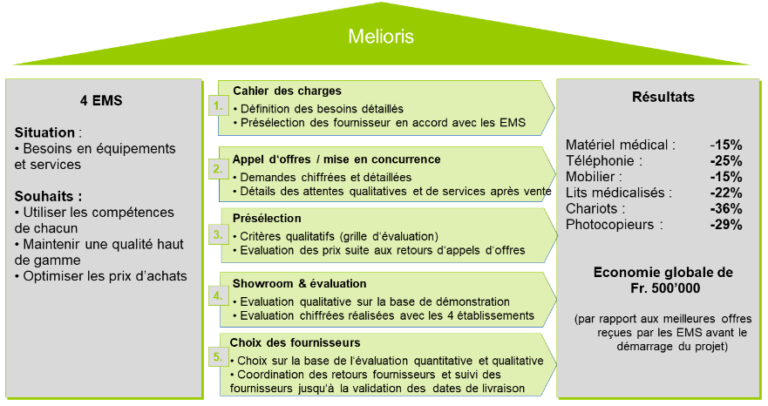 Melioris

4 EMS

Situation :
• Besoins en équipements et services

Souhaits :
• Utiliser les compétences de chacun
• Maintenir une qualité haut de gamme
• Optimiser les prix d'achats

1. Cahier des charges
• Définition des besoins détaillés
• Présélection des fournisseur en accord avec les EMS

2. Appel d'offres / mise en concurrence
• Demandes chiffrées et détaillées
• Détails des attentes qualitatives et de services après vente

3. Présélection
• Critères qualitatifs (grille d'évaluation)
• Evaluation des prix suite aux retours d'appels d'offres

4. Showroom & évaluation
• Evaluation qualitative sur la base de démonstration
• Evaluation chiffrées réalisées avec les 4 établissements

5. Choix des fournisseurs
• Choix sur la base de l'évaluation quantitative et qualitative
• Coordination des retours fournisseurs et suivi des fournisseurs jusqu'à la validation des dates de livraison

Résultats

| | |
|---|---|
| Matériel médical : | -15% |
| Téléphonie : | -25% |
| Mobilier : | -15% |
| Lits médicalisés : | -22% |
| Chariots : | -36% |
| Photocopieurs : | -29% |

Economie globale de Fr. 500'000

(par rapport aux meilleures offres reçues par les EMS avant le démarrage du projet)